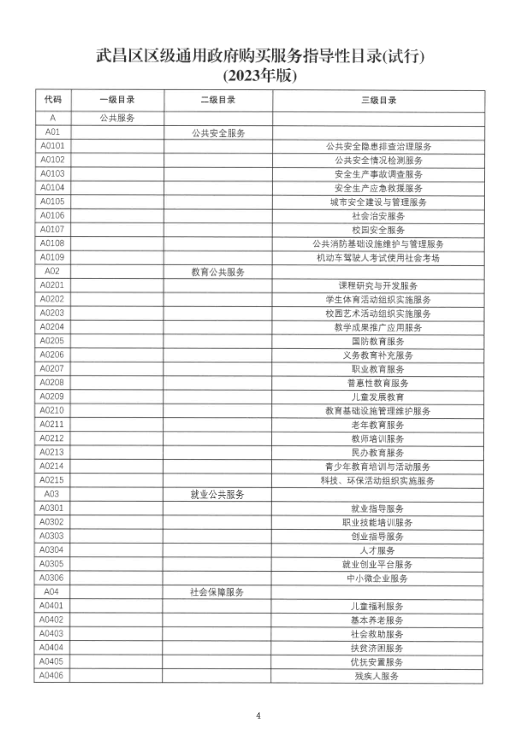 武昌区区级通用政府购买服务指导性目录(试行)
(2023年版)

| 代码 | 一级目录 | 二级目录 | 三级目录 |
|---|---|---|---|
| A | 公共服务 | | |
| A01 | | 公共安全服务 | |
| A0101 | | | 公共安全隐患排查治理服务 |
| A0102 | | | 公共安全情况检测服务 |
| A0103 | | | 安全生产事故调查服务 |
| A0104 | | | 安全生产应急救援服务 |
| A0105 | | | 城市安全建设与管理服务 |
| A0106 | | | 社会治安服务 |
| A0107 | | | 校园安全服务 |
| A0108 | | | 公共消防基础设施维护与管理服务 |
| A0109 | | | 机动车驾驶人考试使用社会考场 |
| A02 | | 教育公共服务 | |
| A0201 | | | 课程研究与开发服务 |
| A0202 | | | 学生体育活动组织实施服务 |
| A0203 | | | 校园艺术活动组织实施服务 |
| A0204 | | | 教学成果推广应用服务 |
| A0205 | | | 国防教育服务 |
| A0206 | | | 义务教育补充服务 |
| A0207 | | | 职业教育服务 |
| A0208 | | | 普惠性教育服务 |
| A0209 | | | 儿童发展教育 |
| A0210 | | | 教育基础设施管理维护服务 |
| A0211 | | | 老年教育服务 |
| A0212 | | | 教师培训服务 |
| A0213 | | | 民办教育服务 |
| A0214 | | | 青少年教育培训与活动服务 |
| A0215 | | | 科技、环保活动组织实施服务 |
| A03 | | 就业公共服务 | |
| A0301 | | | 就业指导服务 |
| A0302 | | | 职业技能培训服务 |
| A0303 | | | 创业指导服务 |
| A0304 | | | 人才服务 |
| A0305 | | | 就业创业平台服务 |
| A0306 | | | 中小微企业服务 |
| A04 | | 社会保障服务 | |
| A0401 | | | 儿童福利服务 |
| A0402 | | | 基本养老服务 |
| A0403 | | | 社会救助服务 |
| A0404 | | | 扶贫济困服务 |
| A0405 | | | 优抚安置服务 |
| A0406 | | | 残疾人服务 |

4